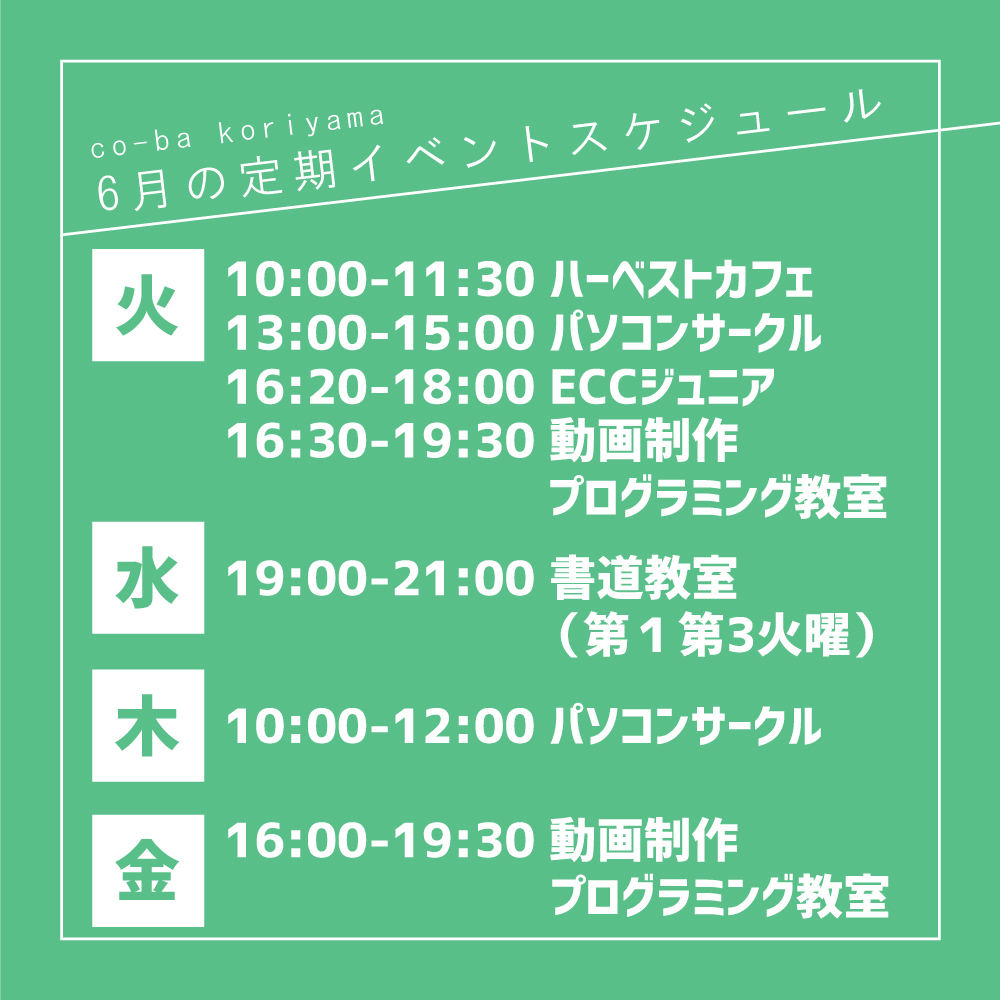 co-ba koriyama
6月の定期イベントスケジュール

火
10:00-11:30 ハーベストカフェ
13:00-15:00 パソコンサークル
16:20-18:00 ECCジュニア
16:30-19:30 動画制作
プログラミング教室

水
19:00-21:00 書道教室
（第１第3火曜）

木
10:00-12:00 パソコンサークル

金
16:00-19:30 動画制作
プログラミング教室